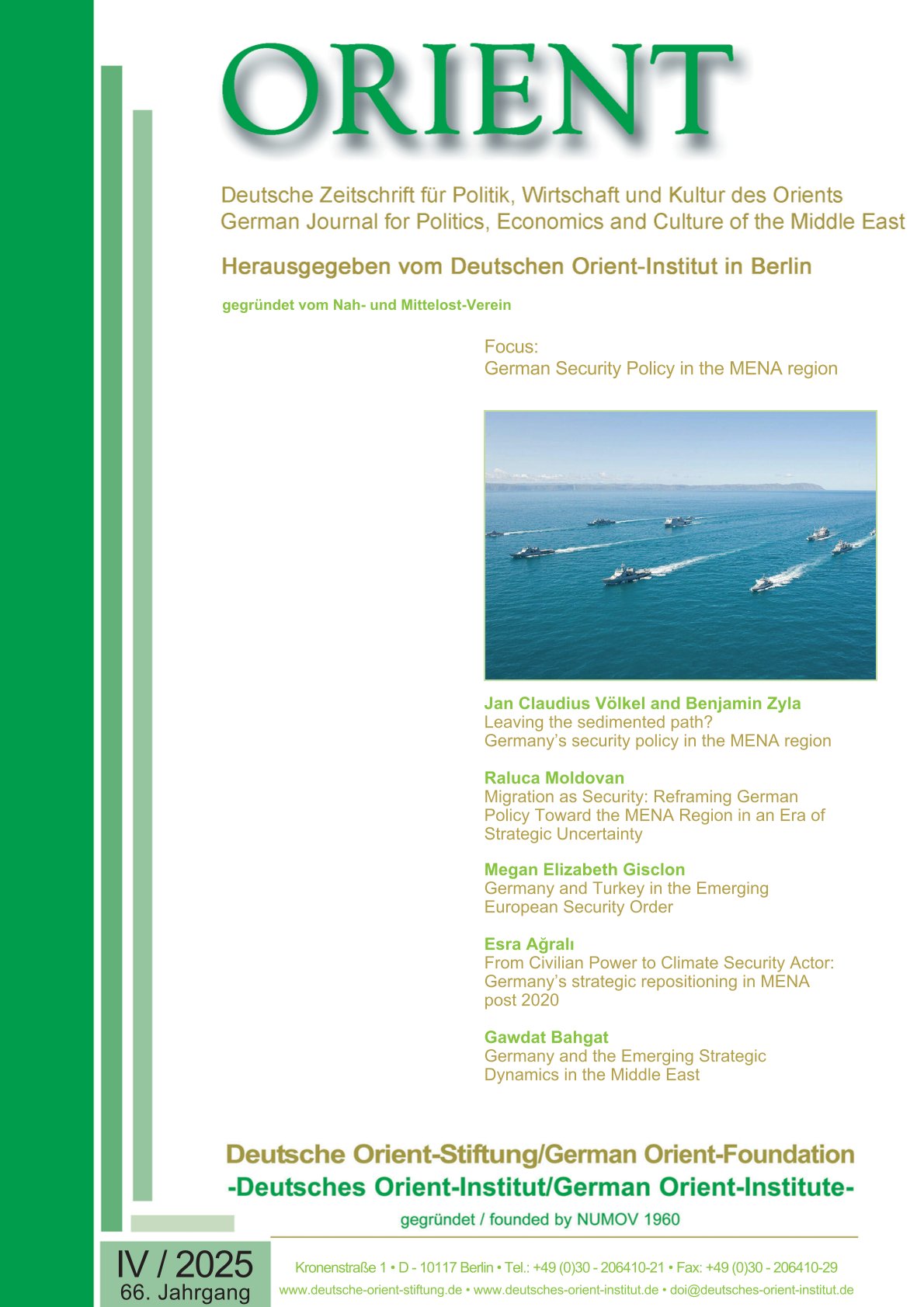 ORIENT

Deutsche Zeitschrift für Politik, Wirtschaft und Kultur des Orients
German Journal for Politics, Economics and Culture of the Middle East

Herausgegeben vom Deutschen Orient-Institut in Berlin

gegründet vom Nah- und Mittelost-Verein

Focus:
German Security Policy in the MENA region

Jan Claudius Völkel and Benjamin Zyla
Leaving the sedimented path?
Germany's security policy in the MENA region

Raluca Moldovan
Migration as Security: Reframing German Policy Toward the MENA Region in an Era of Strategic Uncertainty

Megan Elizabeth Gisclon
Germany and Turkey in the Emerging European Security Order

Esra Ağralı
From Civilian Power to Climate Security Actor: Germany's strategic repositioning in MENA post 2020

Gawdat Bahgat
Germany and the Emerging Strategic Dynamics in the Middle East

Deutsche Orient-Stiftung/German Orient-Foundation
-Deutsches Orient-Institut/German Orient-Institute-
gegründet / founded by NUMOV 1960

IV / 2025
66. Jahrgang

Kronenstraße 1 • D - 10117 Berlin • Tel.: +49 (0)30 - 206410-21 • Fax: +49 (0)30 - 206410-29
www.deutsche-orient-stiftung.de • www.deutsches-orient-institut.de • doi@deutsches-orient-institut.de